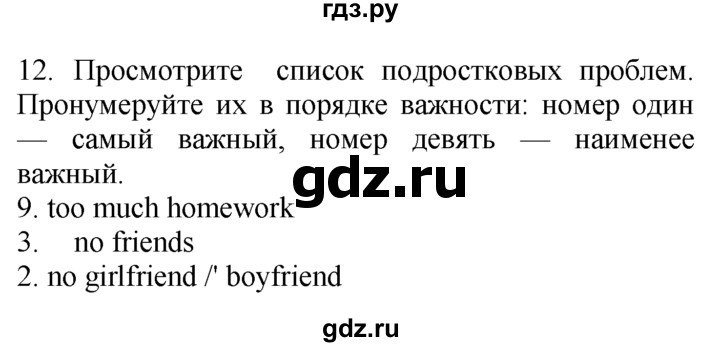 гдз.ру

12. Просмотрите список подростковых проблем. Пронумеруйте их в порядке важности: номер один — самый важный, номер девять — наименее важный.

gdz.ru

9. too much homework
3. no friends
2. no girlfriend /' boyfriend

gdz.ru